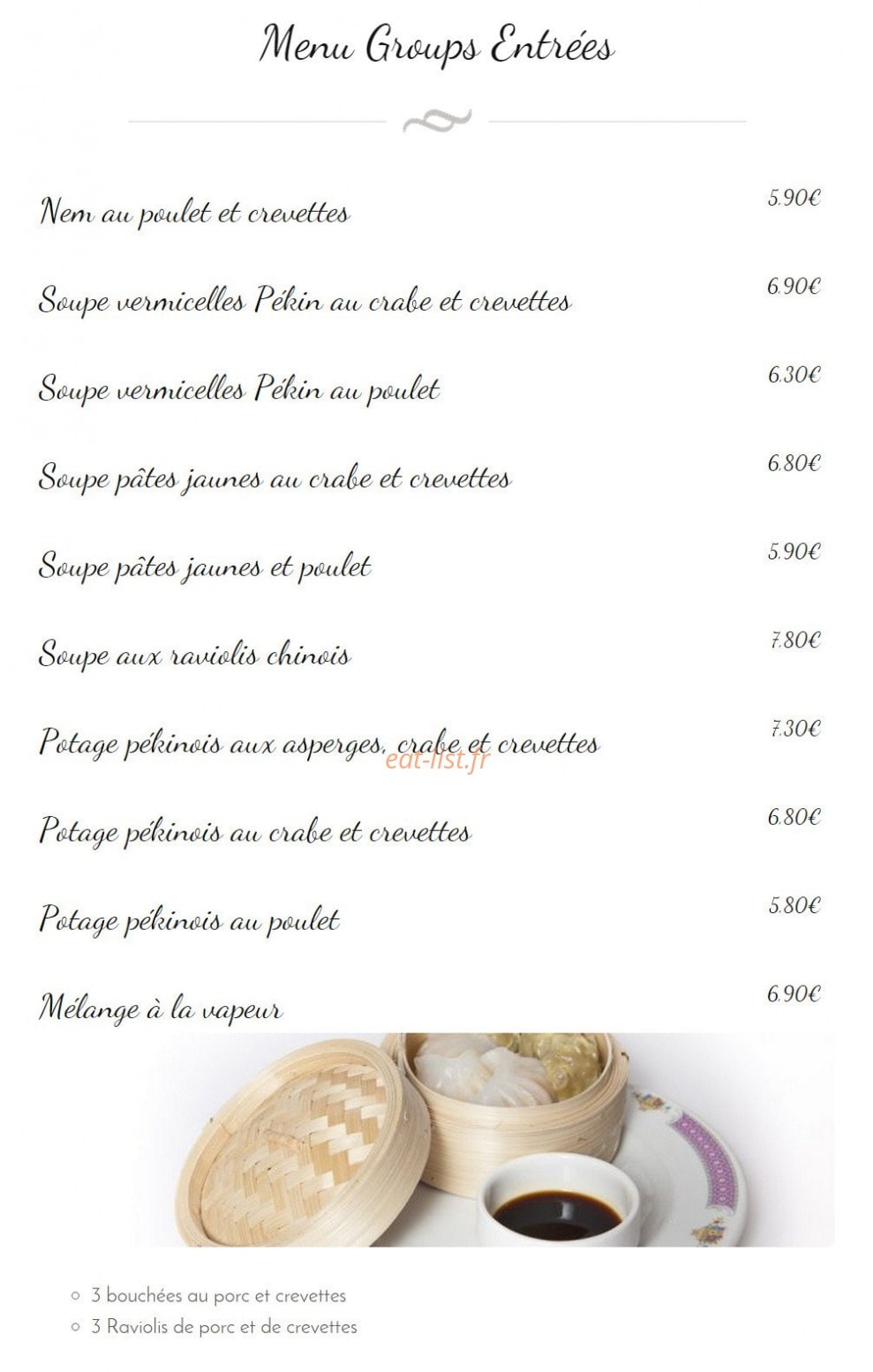 Menu Groups Entrées

Nem au poulet et crevettes
5.90€

Soupe vermicelles Pékin au crabe et crevettes
6.90€

Soupe vermicelles Pékin au poulet
6.30€

Soupe pâtes jaunes au crabe et crevettes
6.80€

Soupe pâtes jaunes et poulet
5.90€

Soupe aux raviolis chinois
7.80€

Potage pékinois aux asperges, crabe et crevettes
7.30€

Potage pékinois au crabe et crevettes
6.80€

Potage pékinois au poulet
5.80€

Mélange à la vapeur
6.90€

• 3 bouchées au porc et crevettes
• 3 Raviolis de porc et de crevettes

eat-list.fr